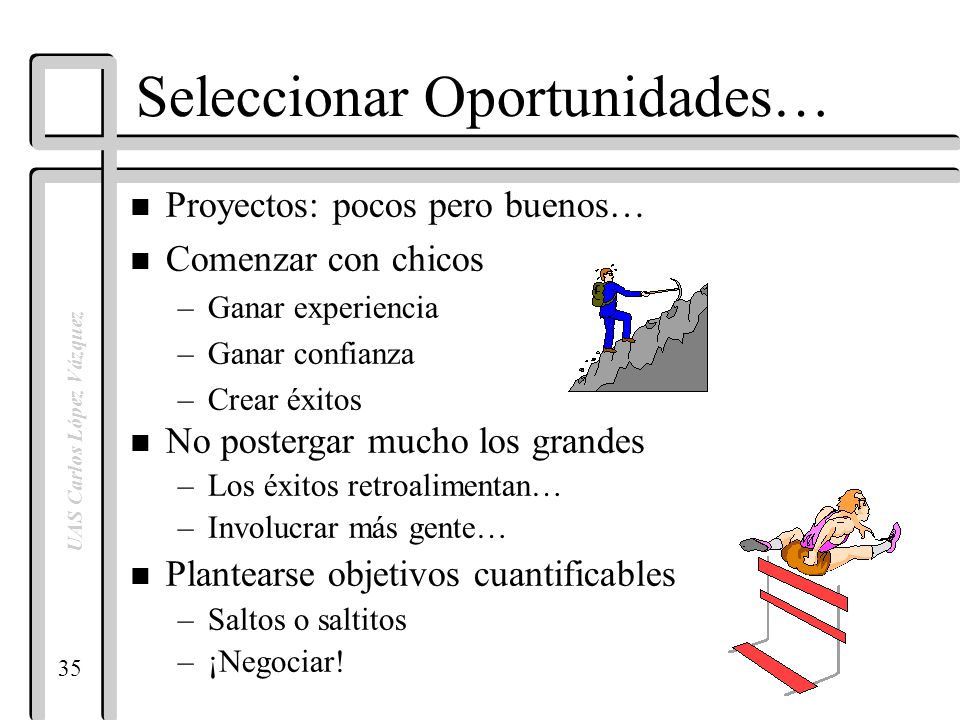 Seleccionar Oportunidades…

■ Proyectos: pocos pero buenos…
■ Comenzar con chicos
– Ganar experiencia
– Ganar confianza
– Crear éxitos
■ No postergar mucho los grandes
– Los éxitos retroalimentan…
– Involucrar más gente…
■ Plantearse objetivos cuantificables
– Saltos o saltitos
– ¡Negociar!

UAS Carlos López Vázquez

35